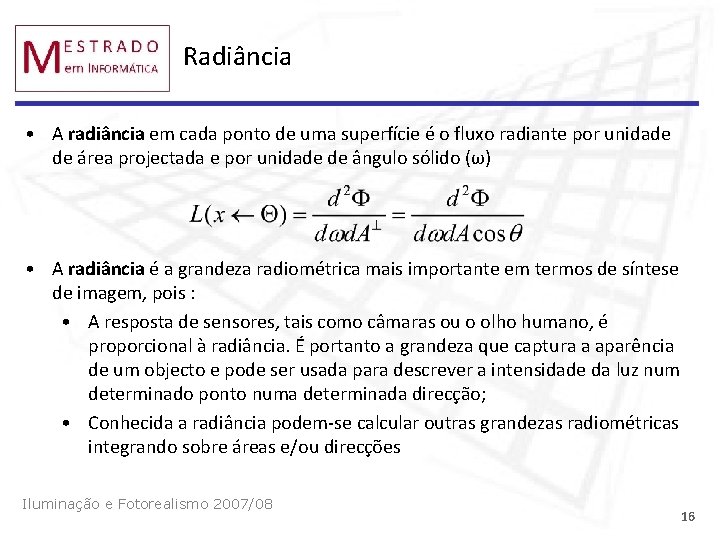 MESTRADO em INFORMÁTICA

Radiância

• A radiância em cada ponto de uma superfície é o fluxo radiante por unidade de área projectada e por unidade de ângulo sólido (ω)

$L(x \leftarrow \Theta) = \frac{d^2\Phi}{d\omega dA^{\perp}} = \frac{d^2\Phi}{d\omega dA\cos\theta}$

• A radiância é a grandeza radiométrica mais importante em termos de síntese de imagem, pois :
  • A resposta de sensores, tais como câmaras ou o olho humano, é proporcional à radiância. É portanto a grandeza que captura a aparência de um objecto e pode ser usada para descrever a intensidade da luz num determinado ponto numa determinada direcção;
  • Conhecida a radiância podem-se calcular outras grandezas radiométricas integrando sobre áreas e/ou direcções

Iluminação e Fotorealismo 2007/08

16